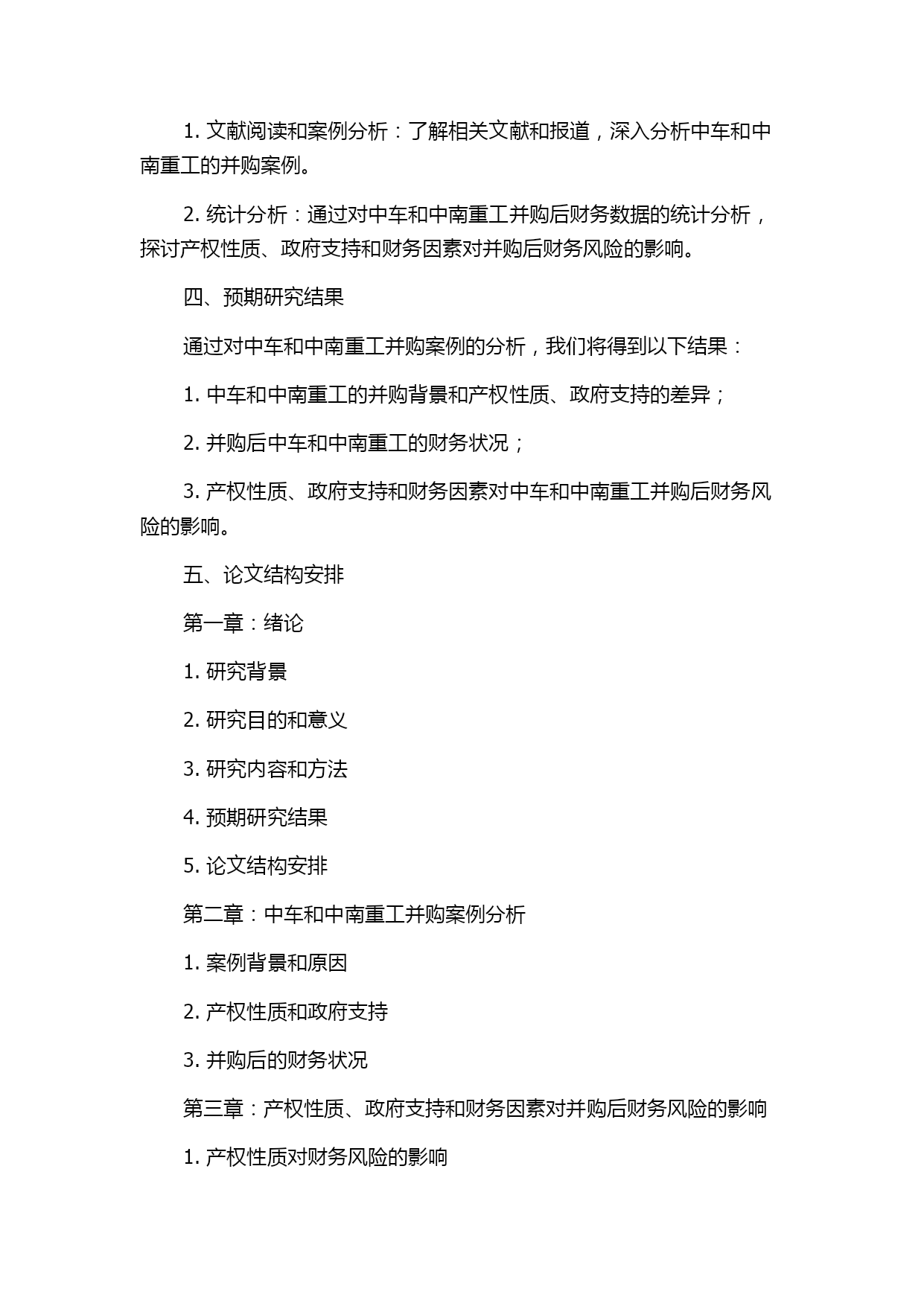 1. 文献阅读和案例分析：了解相关文献和报道，深入分析中车和中南重工的并购案例。

2. 统计分析：通过对中车和中南重工并购后财务数据的统计分析，探讨产权性质、政府支持和财务因素对并购后财务风险的影响。

四、预期研究结果

通过对中车和中南重工并购案例的分析，我们将得到以下结果：

1. 中车和中南重工的并购背景和产权性质、政府支持的差异；

2. 并购后中车和中南重工的财务状况；

3. 产权性质、政府支持和财务因素对中车和中南重工并购后财务风险的影响。

五、论文结构安排

第一章：绪论

1. 研究背景

2. 研究目的和意义

3. 研究内容和方法

4. 预期研究结果

5. 论文结构安排

第二章：中车和中南重工并购案例分析

1. 案例背景和原因

2. 产权性质和政府支持

3. 并购后的财务状况

第三章：产权性质、政府支持和财务因素对并购后财务风险的影响

1. 产权性质对财务风险的影响